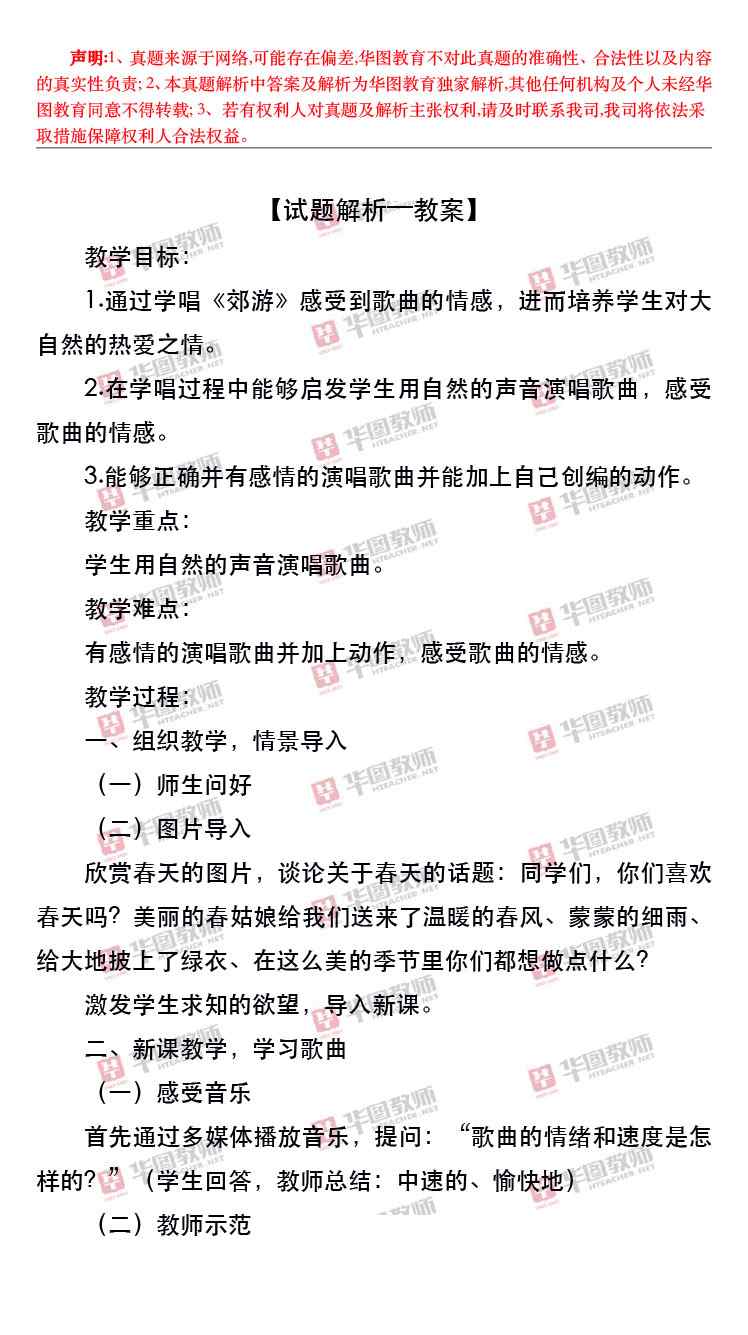 声明:1、真题来源于网络,可能存在偏差,华图教育不对此真题的准确性、合法性以及内容的真实性负责; 2、本真题解析中答案及解析为华图教育独家解析,其他任何机构及个人未经华图教育同意不得转载; 3、若有权利人对真题及解析主张权利,请及时联系我司,我司将依法采取措施保障权利人合法权益。

【试题解析一教案】

教学目标:

1.通过学唱《郊游》感受到歌曲的情感，进而培养学生对大自然的热爱之情。

2.在学唱过程中能够启发学生用自然的声音演唱歌曲，感受歌曲的情感。

3.能够正确并有感情的演唱歌曲并能加上自己创编的动作。

教学重点:

学生用自然的声音演唱歌曲。

教学难点:

有感情的演唱歌曲并加上动作，感受歌曲的情感。

教学过程:

一、组织教学，情景导入

（一）师生问好

（二）图片导入

欣赏春天的图片，谈论关于春天的话题：同学们，你们喜欢春天吗？美丽的春姑娘给我们送来了温暖的春风、蒙蒙的细雨、给大地披上了绿衣、在这么美的季节里你们都想做点什么？

激发学生求知的欲望，导入新课。

二、新课教学，学习歌曲

（一）感受音乐

首先通过多媒体播放音乐，提问：“歌曲的情绪和速度是怎样的？”（学生回答，教师总结：中速的、愉快地）

（二）教师示范

华图教师 HTEACHER.NET